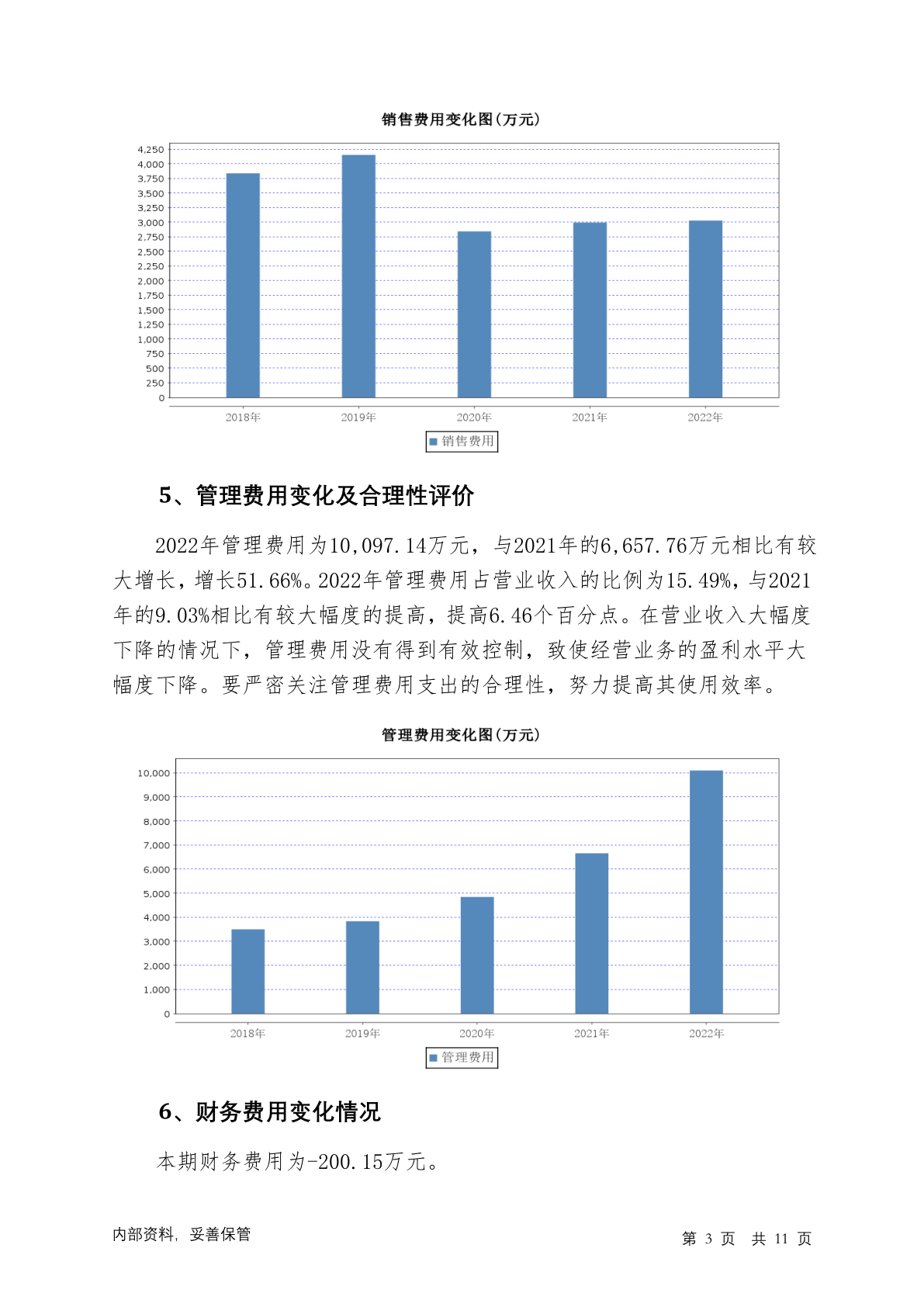 销售费用变化图(万元)

4,250
4,000
3,750
3,500
3,250
3,000
2,750
2,500
2,250
2,000
1,750
1,500
1,250
1,000
750
500
250
0

2018年 2019年 2020年 2021年 2022年

销售费用

5、管理费用变化及合理性评价

2022年管理费用为10,097.14万元，与2021年的6,657.76万元相比有较大增长，增长51.66%。2022年管理费用占营业收入的比例为15.49%，与2021年的9.03%相比有较大幅度的提高，提高6.46个百分点。在营业收入大幅度下降的情况下，管理费用没有得到有效控制，致使经营业务的盈利水平大幅度下降。要严密关注管理费用支出的合理性，努力提高其使用效率。

管理费用变化图(万元)

10,000
9,000
8,000
7,000
6,000
5,000
4,000
3,000
2,000
1,000
0

2018年 2019年 2020年 2021年 2022年

管理费用

6、财务费用变化情况

本期财务费用为-200.15万元。

内部资料，妥善保管

第 3 页 共 11 页